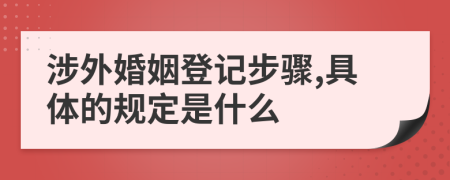 涉外婚姻登记步骤,具体的规定是什么